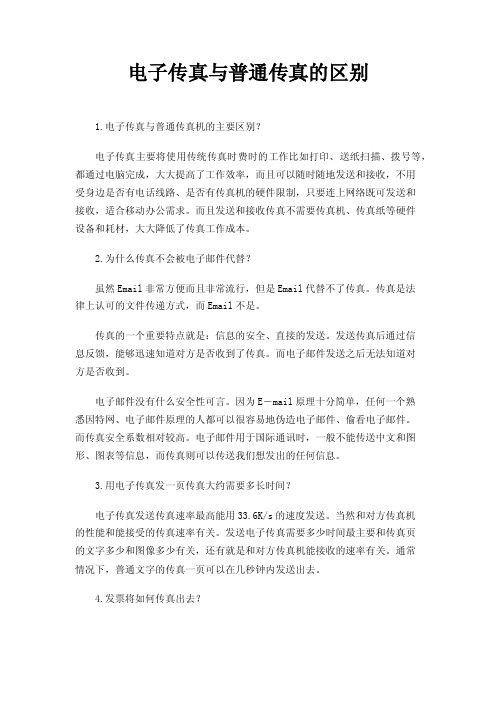 电子传真与普通传真的区别

1.电子传真与普通传真机的主要区别？

电子传真主要将使用传统传真时费时的工作比如打印、送纸扫描、拨号等，都通过电脑完成，大大提高了工作效率，而且可以随时随地发送和接收，不用受身边是否有电话线路、是否有传真机的硬件限制，只要连上网络既可发送和接收，适合移动办公需求。而且发送和接收传真不需要传真机、传真纸等硬件设备和耗材，大大降低了传真工作成本。

2.为什么传真不会被电子邮件代替？

虽然Email非常方便而且非常流行，但是Email代替不了传真。传真是法律上认可的文件传递方式，而Email不是。

传真的一个重要特点就是：信息的安全、直接的发送。发送传真后通过信息反馈，能够迅速知道对方是否收到了传真。而电子邮件发送之后无法知道对方是否收到。

电子邮件没有什么安全性可言。因为E－mail原理十分简单，任何一个熟悉因特网、电子邮件原理的人都可以很容易地伪造电子邮件、偷看电子邮件。而传真安全系数相对较高。电子邮件用于国际通讯时，一般不能传送中文和图形、图表等信息，而传真则可以传送我们想发出的任何信息。

3.用电子传真发一页传真大约需要多长时间？

电子传真发送传真速率最高能用33.6K/s的速度发送。当然和对方传真机的性能和能接受的传真速率有关。发送电子传真需要多少时间最主要和传真页的文字多少和图像多少有关，还有就是和对方传真机能接收的速率有关。通常情况下，普通文字的传真一页可以在几秒钟内发送出去。

4.发票将如何传真出去？